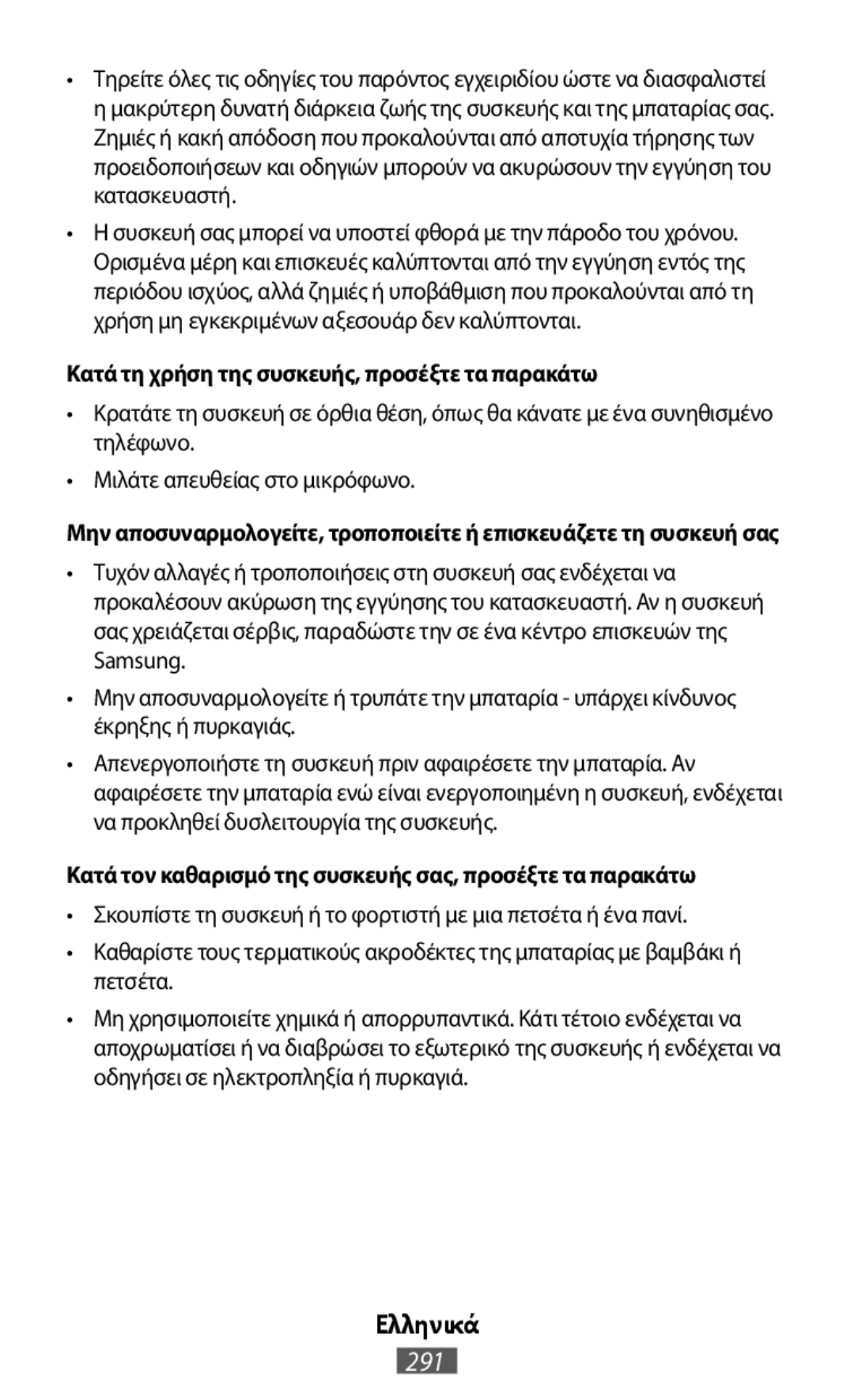 • Τηρείτε όλες τις οδηγίες του παρόντος εγχειριδίου ώστε να διασφαλιστεί η μακρύτερη δυνατή διάρκεια ζωής της συσκευής και της μπαταρίας σας. Ζημιές ή κακή απόδοση που προκαλούνται από αποτυχία τήρησης των προειδοποιήσεων και οδηγιών μπορούν να ακυρώσουν την εγγύηση του κατασκευαστή.

• Η συσκευή σας μπορεί να υποστεί φθορά με την πάροδο του χρόνου. Ορισμένα μέρη και επισκευές καλύπτονται από την εγγύηση εντός της περιόδου ισχύος, αλλά ζημιές ή υποβάθμιση που προκαλούνται από τη χρήση μη εγκεκριμένων αξεσουάρ δεν καλύπτονται.

Κατά τη χρήση της συσκευής, προσέξτε τα παρακάτω

• Κρατάτε τη συσκευή σε όρθια θέση, όπως θα κάνατε με ένα συνηθισμένο τηλέφωνο.

• Μιλάτε απευθείας στο μικρόφωνο.

Μην αποσυναρμολογείτε, τροποποιείτε ή επισκευάζετε τη συσκευή σας

• Τυχόν αλλαγές ή τροποποιήσεις στη συσκευή σας ενδέχεται να προκαλέσουν ακύρωση της εγγύησης του κατασκευαστή. Αν η συσκευή σας χρειάζεται σέρβις, παραδώστε την σε ένα κέντρο επισκευών της Samsung.

• Μην αποσυναρμολογείτε ή τρυπάτε την μπαταρία - υπάρχει κίνδυνος έκρηξης ή πυρκαγιάς.

• Απενεργοποιήστε τη συσκευή πριν αφαιρέσετε την μπαταρία. Αν αφαιρέσετε την μπαταρία ενώ είναι ενεργοποιημένη η συσκευή, ενδέχεται να προκληθεί δυσλειτουργία της συσκευής.

Κατά τον καθαρισμό της συσκευής σας, προσέξτε τα παρακάτω

• Σκουπίστε τη συσκευή ή το φορτιστή με μια πετσέτα ή ένα πανί.

• Καθαρίστε τους τερματικούς ακροδέκτες της μπαταρίας με βαμβάκι ή πετσέτα.

• Μη χρησιμοποιείτε χημικά ή απορρυπαντικά. Κάτι τέτοιο ενδέχεται να αποχρωματίσει ή να διαβρώσει το εξωτερικό της συσκευής ή ενδέχεται να οδηγήσει σε ηλεκτροπληξία ή πυρκαγιά.

Ελληνικά

291